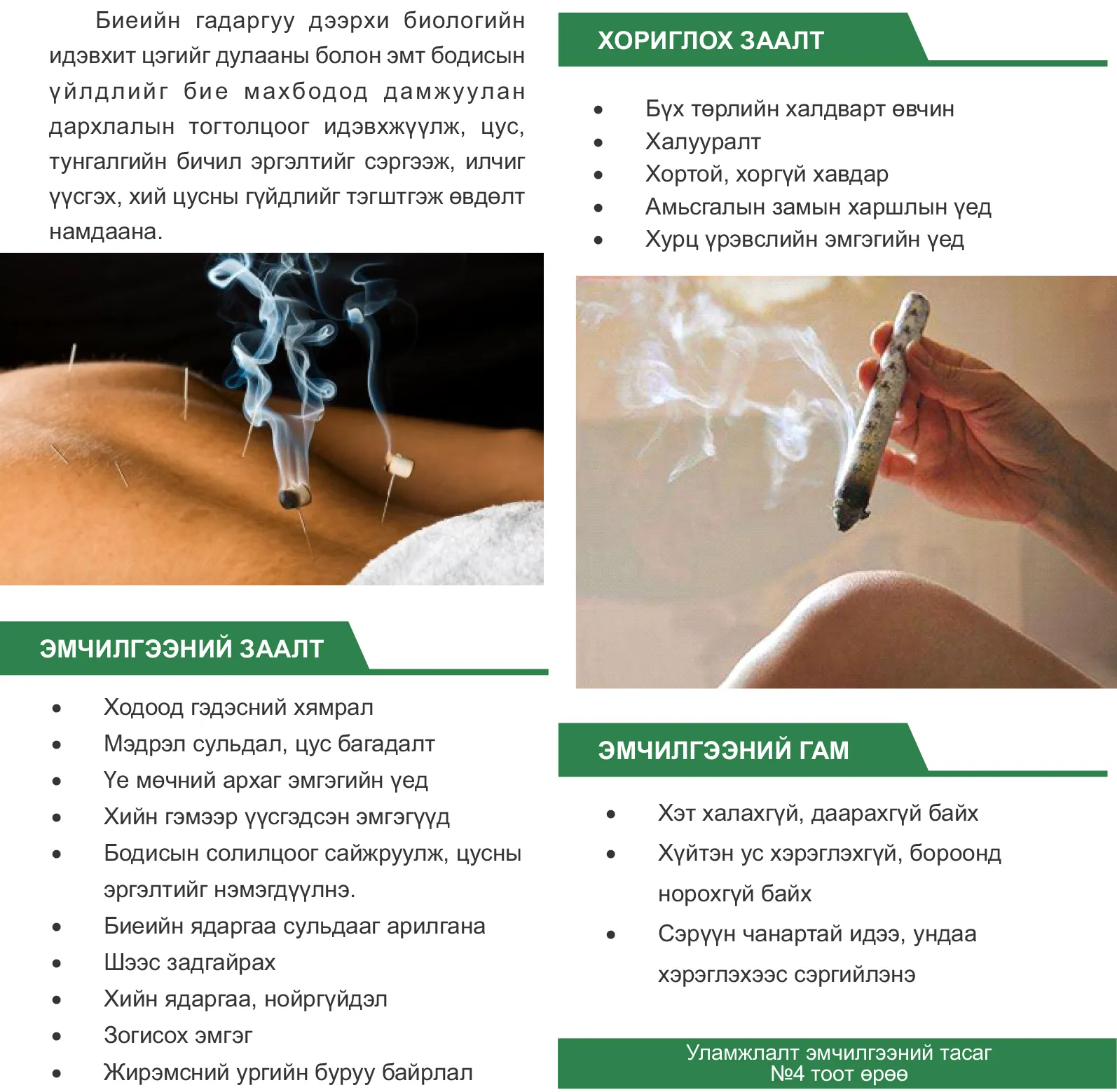 Биеийн гадаргуу дээрхи биологийн идэвхит цэгийг дулааны болон эмт бодисын үйлдлийг бие махбодод дамжуулан дархлалын тогтолцоог идэвхжүүлж, цус, тунгалгийн бичил эргэлтийг сэргээж, илчиг үүсгэх, хий цусны гүйдлийг тэгштгэж өвдөлт намдаана.

ЭМЧИЛГЭЭНИЙ ЗААЛТ

• Ходоод гэдэсний хямрал
• Мэдрэл сульдал, цус багадалт
• Үе мөчний архаг эмгэгийн үед
• Хийн гэмээр үүсгэдсэн эмгэгүүд
• Бодисын солилцоог сайжруулж, цусны эргэлтийг нэмэгдүүлнэ.
• Биеийн ядаргаа сульдааг арилгана
• Шээс задгайрах
• Хийн ядаргаа, нойргүйдэл
• Зогисох эмгэг
• Жирэмсний ургийн буруу байрлал

ХОРИГЛОХ ЗААЛТ

• Бүх төрлийн халдварт өвчин
• Халууралт
• Хортой, хоргүй хавдар
• Амьсгалын замын харшлын үед
• Хурц үрэвслийн эмгэгийн үед

ЭМЧИЛГЭЭНИЙ ГАМ

• Хэт халахгүй, даарахгүй байх
• Хүйтэн ус хэрэглэхгүй, бороонд норохгүй байх
• Сэрүүн чанартай идээ, ундаа хэрэглэхээс сэргийлэнэ

Уламжлалт эмчилгээний тасаг
№4 тоот өрөө